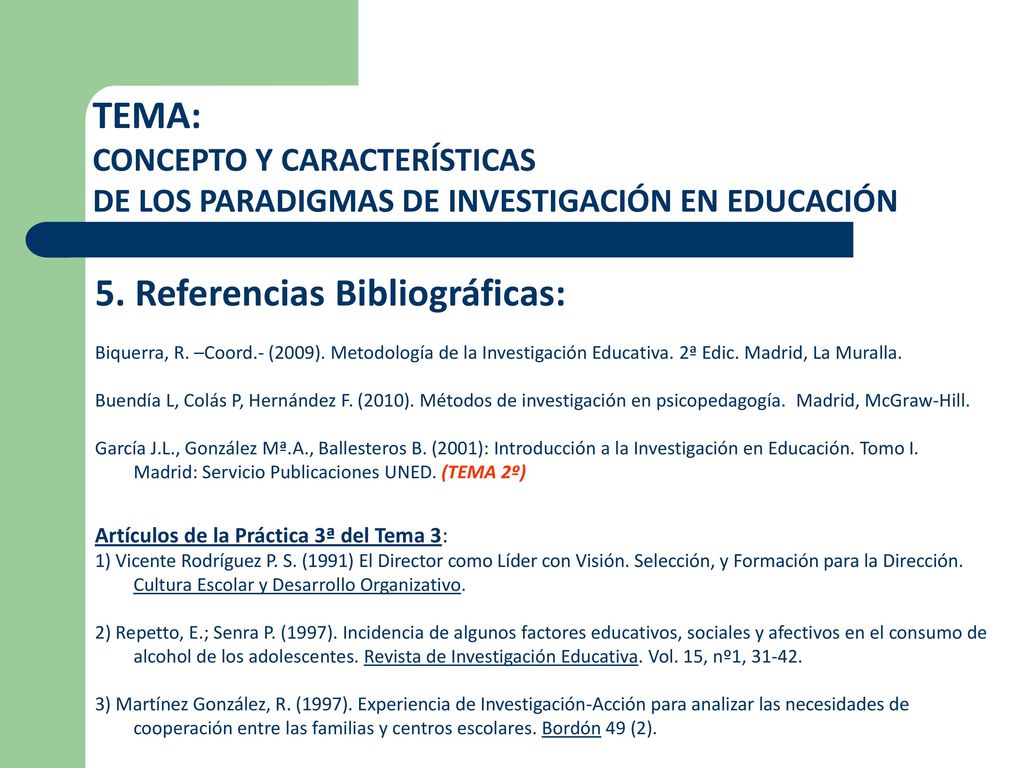 TEMA:
CONCEPTO Y CARACTERÍSTICAS
DE LOS PARADIGMAS DE INVESTIGACIÓN EN EDUCACIÓN

5. Referencias Bibliográficas:

Biquerra, R. –Coord.- (2009). Metodología de la Investigación Educativa. 2ª Edic. Madrid, La Muralla.

Buendía L, Colás P, Hernández F. (2010). Métodos de investigación en psicopedagogía. Madrid, McGraw-Hill.

García J.L., González Mª.A., Ballesteros B. (2001): Introducción a la Investigación en Educación. Tomo I. Madrid: Servicio Publicaciones UNED. (TEMA 2º)

Artículos de la Práctica 3ª del Tema 3:
1) Vicente Rodríguez P. S. (1991) El Director como Líder con Visión. Selección, y Formación para la Dirección. Cultura Escolar y Desarrollo Organizativo.

2) Repetto, E.; Senra P. (1997). Incidencia de algunos factores educativos, sociales y afectivos en el consumo de alcohol de los adolescentes. Revista de Investigación Educativa. Vol. 15, nº1, 31-42.

3) Martínez González, R. (1997). Experiencia de Investigación-Acción para analizar las necesidades de cooperación entre las familias y centros escolares. Bordón 49 (2).